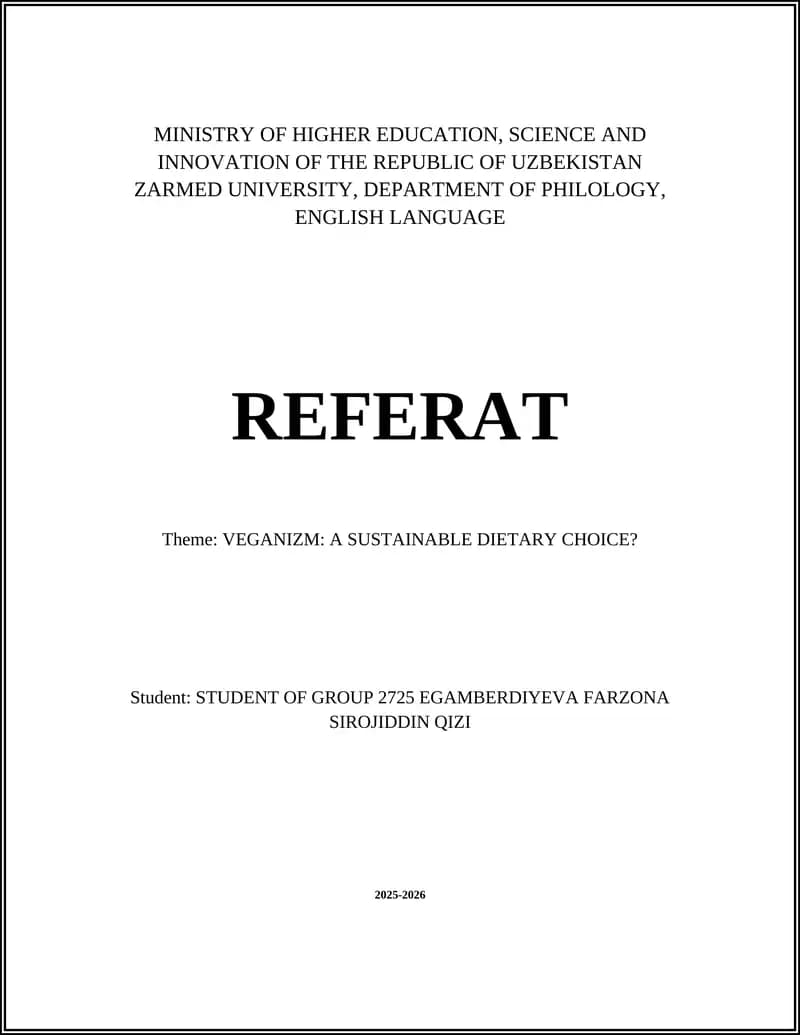 MINISTRY OF HIGHER EDUCATION, SCIENCE AND INNOVATION OF THE REPUBLIC OF UZBEKISTAN ZARMED UNIVERSITY, DEPARTMENT OF PHILOLOGY, ENGLISH LANGUAGE

REFERAT

Theme: VEGANIZM: A SUSTAINABLE DIETARY CHOICE?

Student: STUDENT OF GROUP 2725 EGAMBERDIYEVA FARZONA SIROJIDDIN QIZI

2025-2026